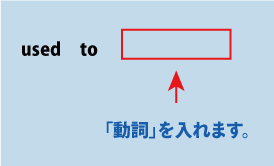 used to

「動詞」を入れます。